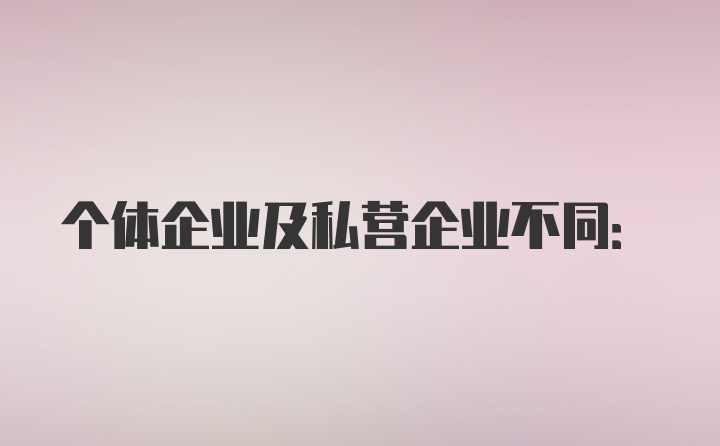 个体企业及私营企业不同: